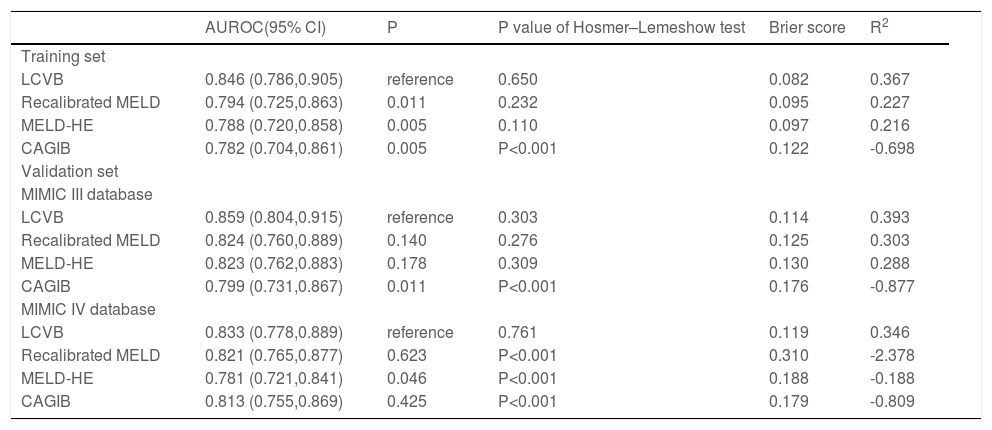 | | AUROC(95% CI) | P | P value of Hosmer–Lemeshow test | Brier score | $R^2$ |
|---|---|---|---|---|---|
| Training set | | | | | |
| LCVB | 0.846 (0.786,0.905) | reference | 0.650 | 0.082 | 0.367 |
| Recalibrated MELD | 0.794 (0.725,0.863) | 0.011 | 0.232 | 0.095 | 0.227 |
| MELD-HE | 0.788 (0.720,0.858) | 0.005 | 0.110 | 0.097 | 0.216 |
| CAGIB | 0.782 (0.704,0.861) | 0.005 | P<0.001 | 0.122 | -0.698 |
| Validation set | | | | | |
| MIMIC III database | | | | | |
| LCVB | 0.859 (0.804,0.915) | reference | 0.303 | 0.114 | 0.393 |
| Recalibrated MELD | 0.824 (0.760,0.889) | 0.140 | 0.276 | 0.125 | 0.303 |
| MELD-HE | 0.823 (0.762,0.883) | 0.178 | 0.309 | 0.130 | 0.288 |
| CAGIB | 0.799 (0.731,0.867) | 0.011 | P<0.001 | 0.176 | -0.877 |
| MIMIC IV database | | | | | |
| LCVB | 0.833 (0.778,0.889) | reference | 0.761 | 0.119 | 0.346 |
| Recalibrated MELD | 0.821 (0.765,0.877) | 0.623 | P<0.001 | 0.310 | -2.378 |
| MELD-HE | 0.781 (0.721,0.841) | 0.046 | P<0.001 | 0.188 | -0.188 |
| CAGIB | 0.813 (0.755,0.869) | 0.425 | P<0.001 | 0.179 | -0.809 |